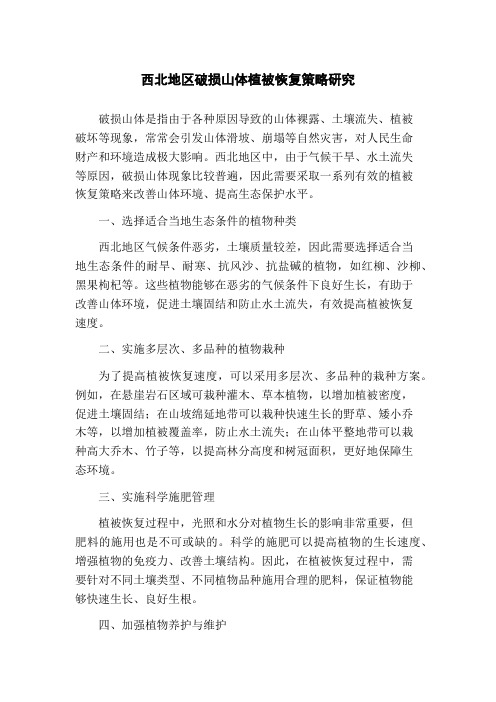 西北地区破损山体植被恢复策略研究

破损山体是指由于各种原因导致的山体裸露、土壤流失、植被破坏等现象，常常会引发山体滑坡、崩塌等自然灾害，对人民生命财产和环境造成极大影响。西北地区中，由于气候干旱、水土流失等原因，破损山体现象比较普遍，因此需要采取一系列有效的植被恢复策略来改善山体环境、提高生态保护水平。

一、选择适合当地生态条件的植物种类

西北地区气候条件恶劣，土壤质量较差，因此需要选择适合当地生态条件的耐旱、耐寒、抗风沙、抗盐碱的植物，如红柳、沙柳、黑果枸杞等。这些植物能够在恶劣的气候条件下良好生长，有助于改善山体环境，促进土壤固结和防止水土流失，有效提高植被恢复速度。

二、实施多层次、多品种的植物栽种

为了提高植被恢复速度，可以采用多层次、多品种的栽种方案。例如，在悬崖岩石区域可栽种灌木、草本植物，以增加植被密度，促进土壤固结；在山坡绵延地带可以栽种快速生长的野草、矮小乔木等，以增加植被覆盖率，防止水土流失；在山体平整地带可以栽种高大乔木、竹子等，以提高林分高度和树冠面积，更好地保障生态环境。

三、实施科学施肥管理

植被恢复过程中，光照和水分对植物生长的影响非常重要，但肥料的施用也是不可或缺的。科学的施肥可以提高植物的生长速度、增强植物的免疫力、改善土壤结构。因此，在植被恢复过程中，需要针对不同土壤类型、不同植物品种施用合理的肥料，保证植物能够快速生长、良好生根。

四、加强植物养护与维护